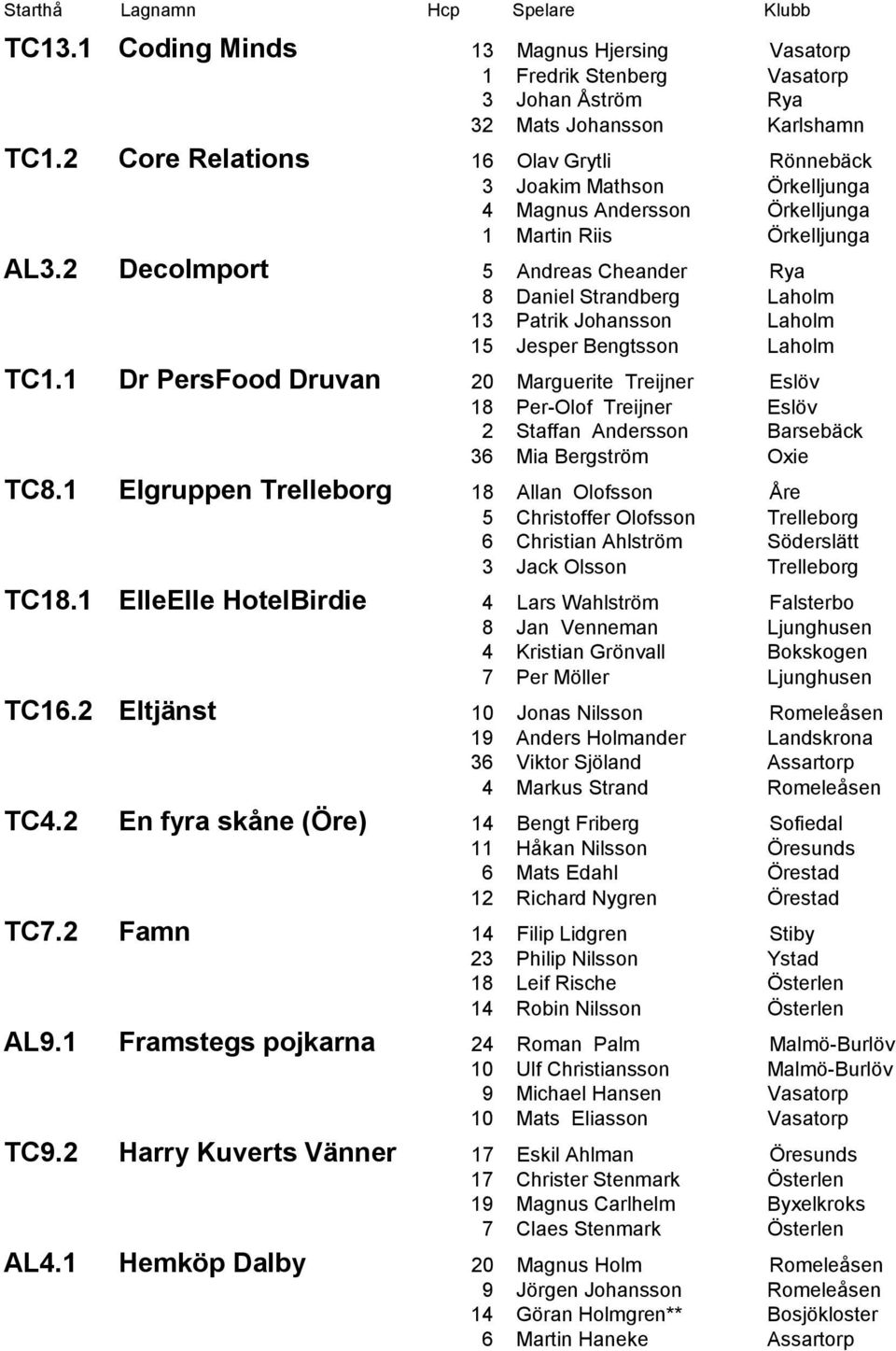 | Starthå | Lagnamn | Hcp | Spelare | Klubb |
|---|---|---|---|---|
| TC13.1 | Coding Minds | 13 | Magnus Hjersing | Vasatorp |
| | | 1 | Fredrik Stenberg | Vasatorp |
| | | 3 | Johan Åström | Rya |
| | | 32 | Mats Johansson | Karlshamn |
| TC1.2 | Core Relations | 16 | Olav Grytli | Rönnebäck |
| | | 3 | Joakim Mathson | Örkelljunga |
| | | 4 | Magnus Andersson | Örkelljunga |
| | | 1 | Martin Riis | Örkelljunga |
| AL3.2 | DecoImport | 5 | Andreas Cheander | Rya |
| | | 8 | Daniel Strandberg | Laholm |
| | | 13 | Patrik Johansson | Laholm |
| | | 15 | Jesper Bengtsson | Laholm |
| TC1.1 | Dr PersFood Druvan | 20 | Marguerite Treijner | Eslöv |
| | | 18 | Per-Olof Treijner | Eslöv |
| | | 2 | Staffan Andersson | Barsebäck |
| | | 36 | Mia Bergström | Oxie |
| TC8.1 | Elgruppen Trelleborg | 18 | Allan Olofsson | Åre |
| | | 5 | Christoffer Olofsson | Trelleborg |
| | | 6 | Christian Ahlström | Söderslätt |
| | | 3 | Jack Olsson | Trelleborg |
| TC18.1 | ElleElle HotelBirdie | 4 | Lars Wahlström | Falsterbo |
| | | 8 | Jan Venneman | Ljunghusen |
| | | 4 | Kristian Grönvall | Bokskogen |
| | | 7 | Per Möller | Ljunghusen |
| TC16.2 | Eltjänst | 10 | Jonas Nilsson | Romeleåsen |
| | | 19 | Anders Holmander | Landskrona |
| | | 36 | Viktor Sjöland | Assartorp |
| | | 4 | Markus Strand | Romeleåsen |
| TC4.2 | En fyra skåne (Öre) | 14 | Bengt Friberg | Sofiedal |
| | | 11 | Håkan Nilsson | Öresunds |
| | | 6 | Mats Edahl | Örestad |
| | | 12 | Richard Nygren | Örestad |
| TC7.2 | Famn | 14 | Filip Lidgren | Stiby |
| | | 23 | Philip Nilsson | Ystad |
| | | 18 | Leif Rische | Österlen |
| | | 14 | Robin Nilsson | Österlen |
| AL9.1 | Framstegs pojkarna | 24 | Roman Palm | Malmö-Burlöv |
| | | 10 | Ulf Christiansson | Malmö-Burlöv |
| | | 9 | Michael Hansen | Vasatorp |
| | | 10 | Mats Eliasson | Vasatorp |
| TC9.2 | Harry Kuverts Vänner | 17 | Eskil Ahlman | Öresunds |
| | | 17 | Christer Stenmark | Österlen |
| | | 19 | Magnus Carlhelm | Byxelkroks |
| | | 7 | Claes Stenmark | Österlen |
| AL4.1 | Hemköp Dalby | 20 | Magnus Holm | Romeleåsen |
| | | 9 | Jörgen Johansson | Romeleåsen |
| | | 14 | Göran Holmgren** | Bosjökloster |
| | | 6 | Martin Haneke | Assartorp |